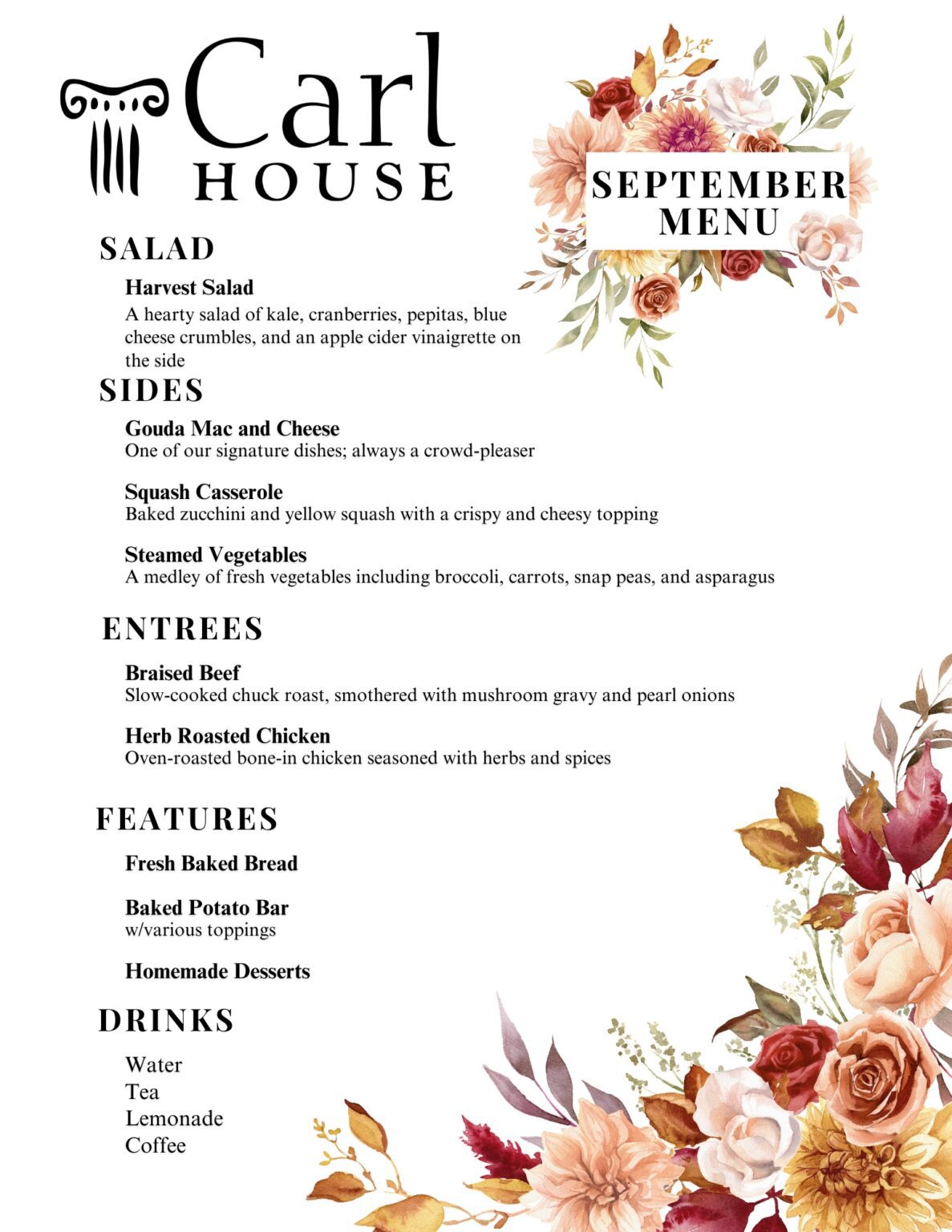 Carl
HOUSE

SEPTEMBER
MENU

SALAD

Harvest Salad
A hearty salad of kale, cranberries, pepitas, blue cheese crumbles, and an apple cider vinaigrette on the side

SIDES

Gouda Mac and Cheese
One of our signature dishes; always a crowd-pleaser

Squash Casserole
Baked zucchini and yellow squash with a crispy and cheesy topping

Steamed Vegetables
A medley of fresh vegetables including broccoli, carrots, snap peas, and asparagus

ENTREES

Braised Beef
Slow-cooked chuck roast, smothered with mushroom gravy and pearl onions

Herb Roasted Chicken
Oven-roasted bone-in chicken seasoned with herbs and spices

FEATURES

Fresh Baked Bread

Baked Potato Bar
w/various toppings

Homemade Desserts

DRINKS

Water
Tea
Lemonade
Coffee